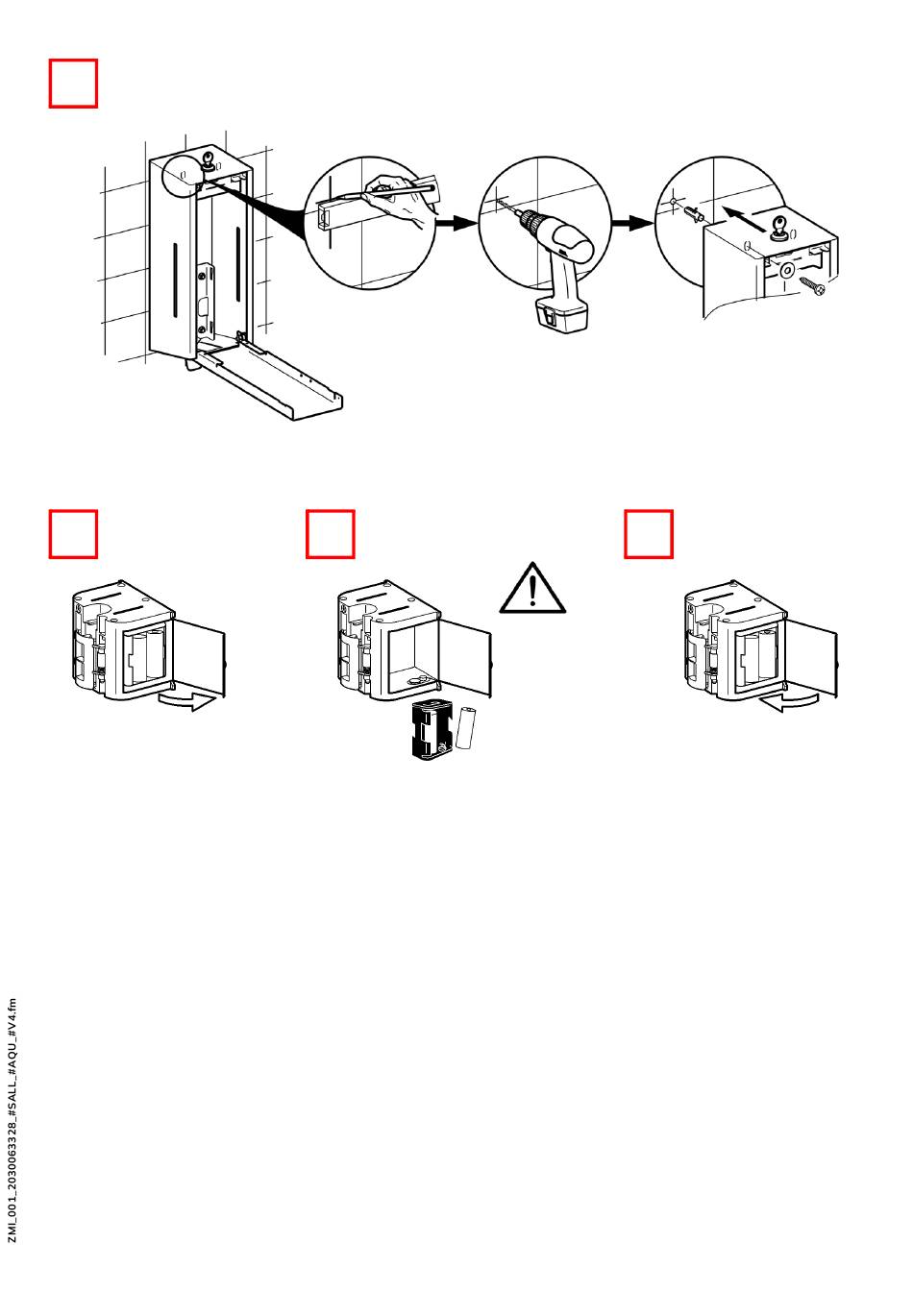 ZMI_001_2030063328_#SALL_#AQU_#V4.fm